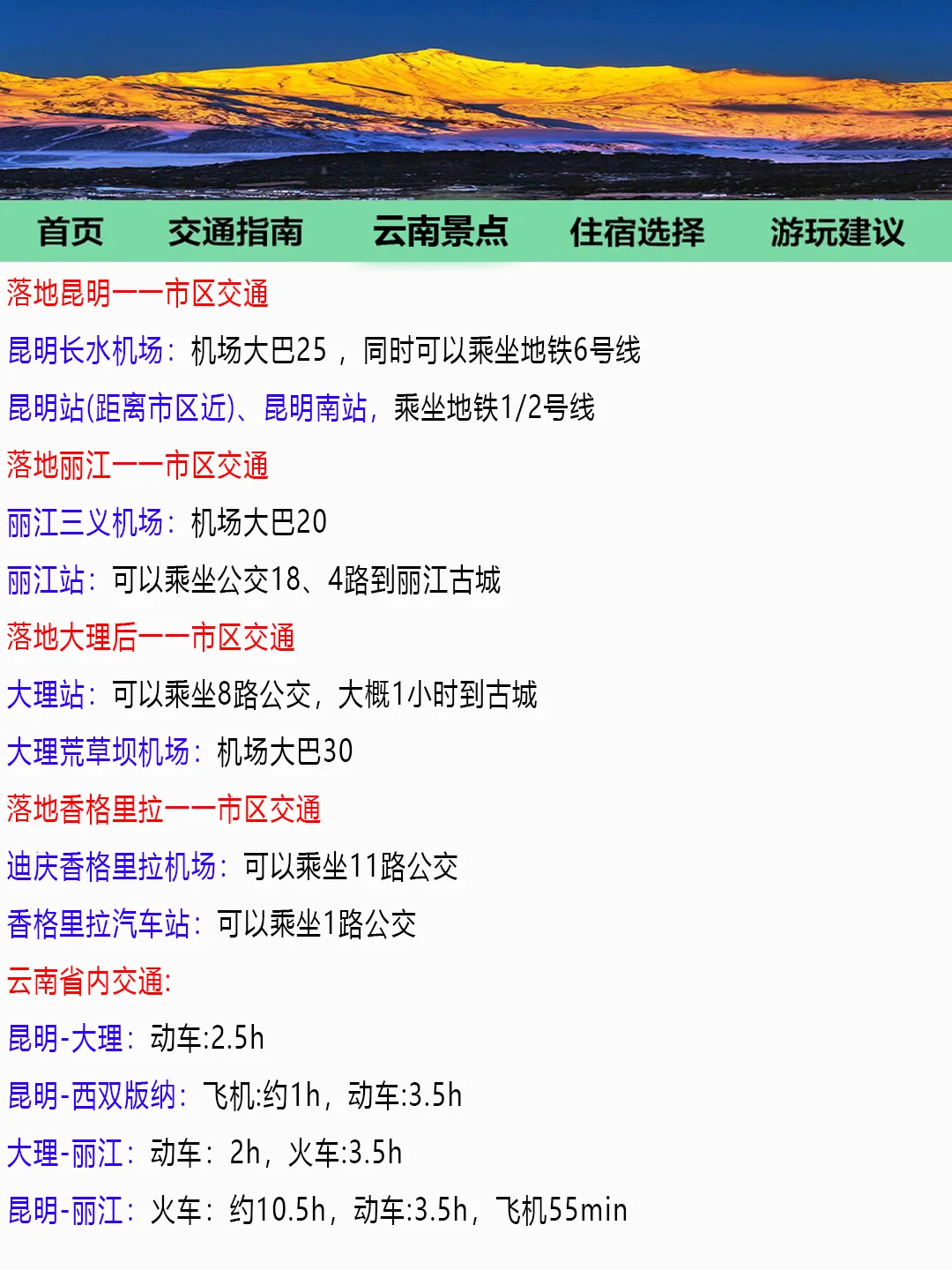 首页 交通指南 云南景点 住宿选择 游玩建议

落地昆明——市区交通

昆明长水机场：机场大巴25，同时可以乘坐地铁6号线

昆明站(距离市区近)、昆明南站，乘坐地铁1/2号线

落地丽江——市区交通

丽江三义机场：机场大巴20

丽江站：可以乘坐公交18、4路到丽江古城

落地大理后——市区交通

大理站：可以乘坐8路公交，大概1小时到古城

大理荒草坝机场：机场大巴30

落地香格里拉——市区交通

迪庆香格里拉机场：可以乘坐11路公交

香格里拉汽车站：可以乘坐1路公交

云南省内交通:

昆明-大理：动车:2.5h

昆明-西双版纳：飞机:约1h，动车:3.5h

大理-丽江：动车：2h，火车:3.5h

昆明-丽江：火车：约10.5h，动车:3.5h，飞机55min